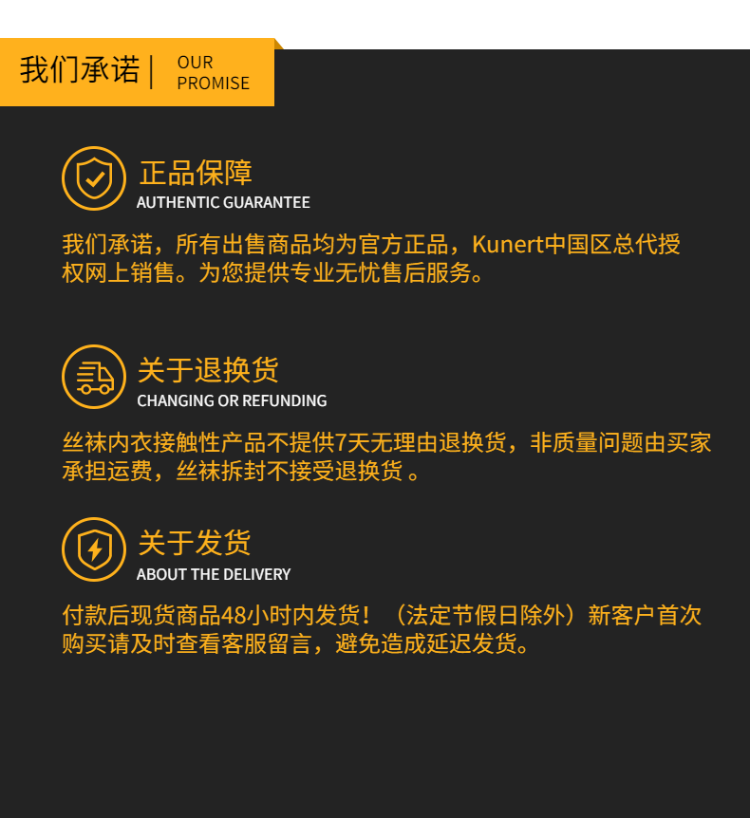 我们承诺 | OUR PROMISE

正品保障
AUTHENTIC GUARANTEE

我们承诺，所有出售商品均为官方正品，Kunert中国区总代授权网上销售。为您提供专业无忧售后服务。

关于退换货
CHANGING OR REFUNDING

丝袜内衣接触性产品不提供7天无理由退换货，非质量问题由买家承担运费，丝袜拆封不接受退换货。

关于发货
ABOUT THE DELIVERY

付款后现货商品48小时内发货！（法定节假日除外）新客户首次购买请及时查看客服留言，避免造成延迟发货。